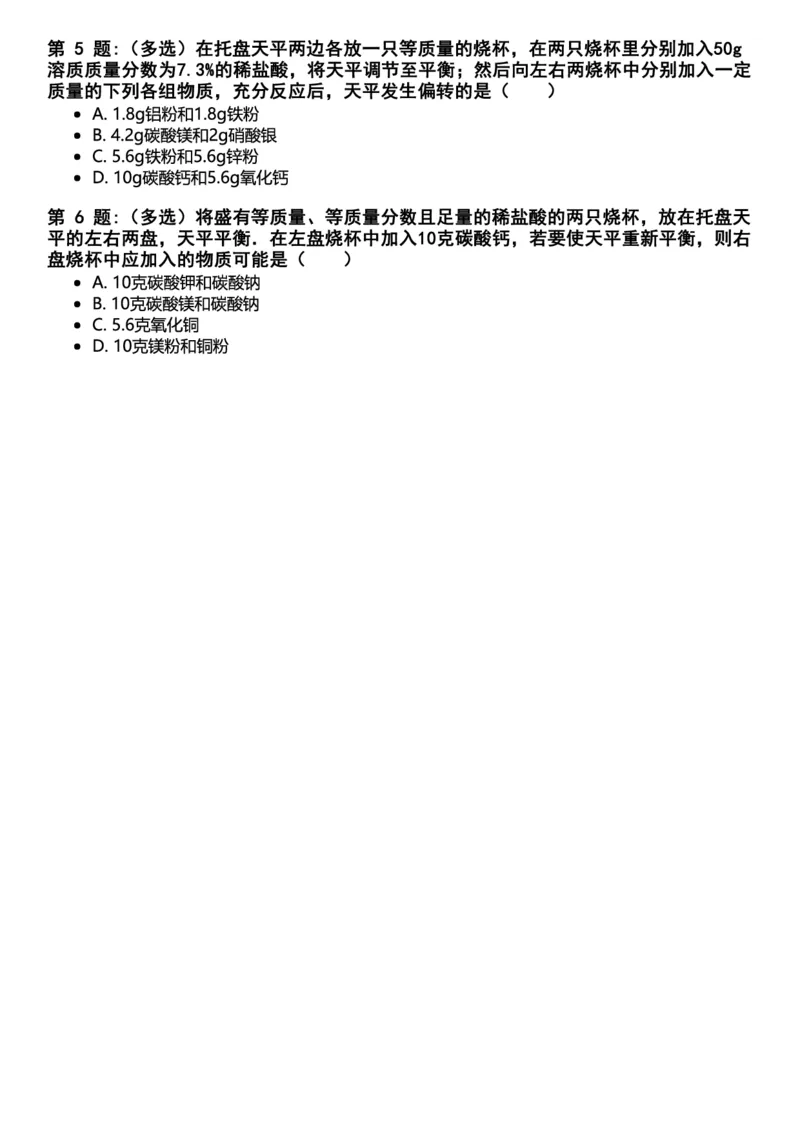 第 5 题：（多选）在托盘天平两边各放一只等质量的烧杯，在两只烧杯里分别加入50g溶质质量分数为7.3%的稀盐酸，将天平调节至平衡；然后向左右两烧杯中分别加入一定质量的下列各组物质，充分反应后，天平发生偏转的是（　　）

- A. 1.8g铝粉和1.8g铁粉
- B. 4.2g碳酸镁和2g硝酸银
- C. 5.6g铁粉和5.6g锌粉
- D. 10g碳酸钙和5.6g氧化钙

第 6 题：（多选）将盛有等质量、等质量分数且足量的稀盐酸的两只烧杯，放在托盘天平的左右两盘，天平平衡．在左盘烧杯中加入10克碳酸钙，若要使天平重新平衡，则右盘烧杯中应加入的物质可能是（　　）

- A. 10克碳酸钾和碳酸钠
- B. 10克碳酸镁和碳酸钠
- C. 5.6克氧化铜
- D. 10克镁粉和铜粉